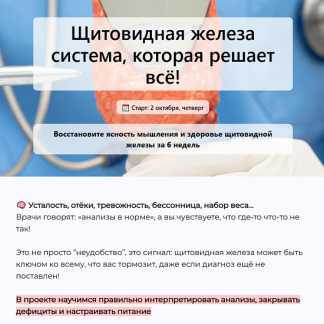 Щитовидная железа система, которая решает всё!

Старт: 2 октября, четверг

Восстановите ясность мышления и здоровье щитовидной железы за 6 недель

Усталость, отёки, тревожность, бессонница, набор веса...
Врачи говорят: «анализы в норме», а вы чувствуете, что где-то что-то не так!

Это не просто "неудобство", это сигнал: щитовидная железа может быть ключом ко всему, что вас тормозит, даже если диагноз ещё не поставлен!

В проекте научимся правильно интерпретировать анализы, закрывать дефициты и настраивать питание